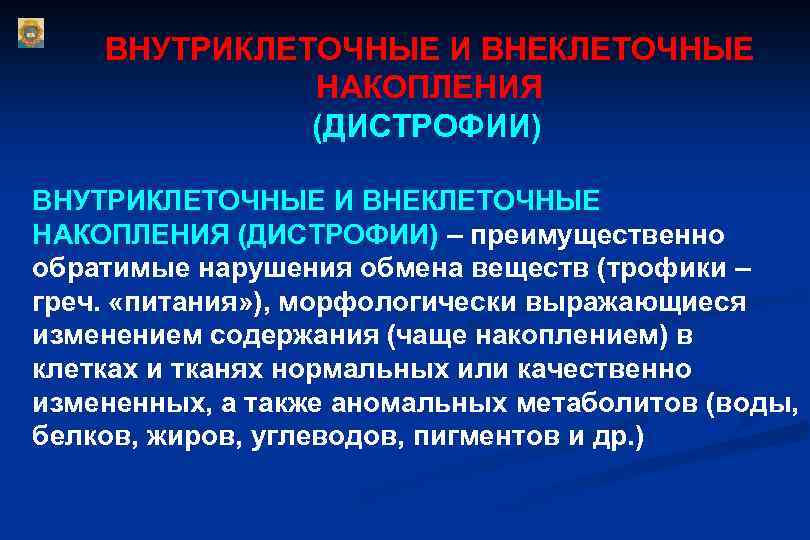 ВНУТРИКЛЕТОЧНЫЕ И ВНЕКЛЕТОЧНЫЕ НАКОПЛЕНИЯ
(ДИСТРОФИИ)

ВНУТРИКЛЕТОЧНЫЕ И ВНЕКЛЕТОЧНЫЕ НАКОПЛЕНИЯ (ДИСТРОФИИ) – преимущественно обратимые нарушения обмена веществ (трофики – греч. «питания»), морфологически выражающиеся изменением содержания (чаще накоплением) в клетках и тканях нормальных или качественно измененных, а также аномальных метаболитов (воды, белков, жиров, углеводов, пигментов и др.)